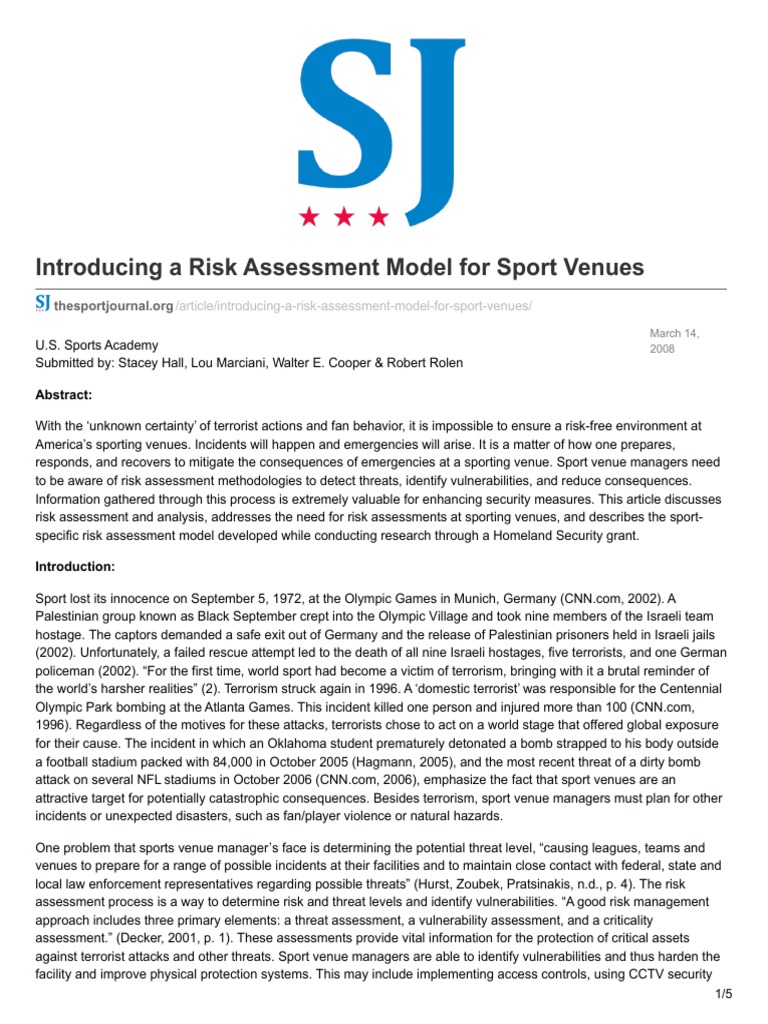 SJ

Introducing a Risk Assessment Model for Sport Venues

SJ thesportjournal.org/article/introducing-a-risk-assessment-model-for-sport-venues/

March 14, 2008

U.S. Sports Academy
Submitted by: Stacey Hall, Lou Marciani, Walter E. Cooper & Robert Rolen

Abstract:

With the ‘unknown certainty’ of terrorist actions and fan behavior, it is impossible to ensure a risk-free environment at America’s sporting venues. Incidents will happen and emergencies will arise. It is a matter of how one prepares, responds, and recovers to mitigate the consequences of emergencies at a sporting venue. Sport venue managers need to be aware of risk assessment methodologies to detect threats, identify vulnerabilities, and reduce consequences. Information gathered through this process is extremely valuable for enhancing security measures. This article discusses risk assessment and analysis, addresses the need for risk assessments at sporting venues, and describes the sport-specific risk assessment model developed while conducting research through a Homeland Security grant.

Introduction:

Sport lost its innocence on September 5, 1972, at the Olympic Games in Munich, Germany (CNN.com, 2002). A Palestinian group known as Black September crept into the Olympic Village and took nine members of the Israeli team hostage. The captors demanded a safe exit out of Germany and the release of Palestinian prisoners held in Israeli jails (2002). Unfortunately, a failed rescue attempt led to the death of all nine Israeli hostages, five terrorists, and one German policeman (2002). “For the first time, world sport had become a victim of terrorism, bringing with it a brutal reminder of the world’s harsher realities” (2). Terrorism struck again in 1996. A ‘domestic terrorist’ was responsible for the Centennial Olympic Park bombing at the Atlanta Games. This incident killed one person and injured more than 100 (CNN.com, 1996). Regardless of the motives for these attacks, terrorists chose to act on a world stage that offered global exposure for their cause. The incident in which an Oklahoma student prematurely detonated a bomb strapped to his body outside a football stadium packed with 84,000 in October 2005 (Hagmann, 2005), and the most recent threat of a dirty bomb attack on several NFL stadiums in October 2006 (CNN.com, 2006), emphasize the fact that sport venues are an attractive target for potentially catastrophic consequences. Besides terrorism, sport venue managers must plan for other incidents or unexpected disasters, such as fan/player violence or natural hazards.

One problem that sports venue manager’s face is determining the potential threat level, “causing leagues, teams and venues to prepare for a range of possible incidents at their facilities and to maintain close contact with federal, state and local law enforcement representatives regarding possible threats” (Hurst, Zoubek, Pratsinakis, n.d., p. 4). The risk assessment process is a way to determine risk and threat levels and identify vulnerabilities. “A good risk management approach includes three primary elements: a threat assessment, a vulnerability assessment, and a criticality assessment.” (Decker, 2001, p. 1). These assessments provide vital information for the protection of critical assets against terrorist attacks and other threats. Sport venue managers are able to identify vulnerabilities and thus harden the facility and improve physical protection systems. This may include implementing access controls, using CCTV security

1/5